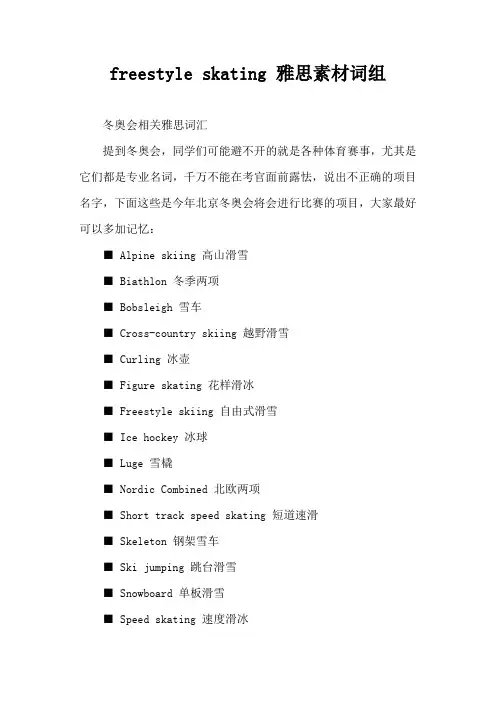 freestyle skating 雅思素材词组

冬奥会相关雅思词汇

提到冬奥会，同学们可能避不开的就是各种体育赛事，尤其是它们都是专业名词，千万不能在考官面前露怯，说出不正确的项目名字，下面这些是今年北京冬奥会将会进行比赛的项目，大家最好可以多加记忆：

■ Alpine skiing 高山滑雪

■ Biathlon 冬季两项

■ Bobsleigh 雪车

■ Cross-country skiing 越野滑雪

■ Curling 冰壶

■ Figure skating 花样滑冰

■ Freestyle skiing 自由式滑雪

■ Ice hockey 冰球

■ Luge 雪橇

■ Nordic Combined 北欧两项

■ Short track speed skating 短道速滑

■ Skeleton 钢架雪车

■ Ski jumping 跳台滑雪

■ Snowboard 单板滑雪

■ Speed skating 速度滑冰